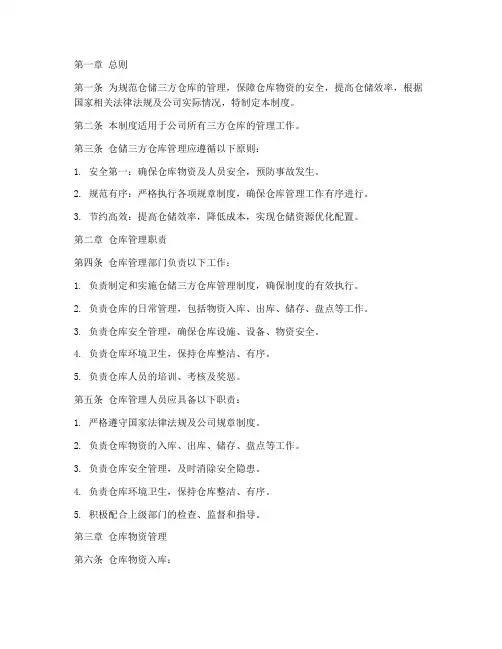 第一章 总则

第一条 为规范仓储三方仓库的管理，保障仓库物资的安全，提高仓储效率，根据国家相关法律法规及公司实际情况，特制定本制度。

第二条 本制度适用于公司所有三方仓库的管理工作。

第三条 仓储三方仓库管理应遵循以下原则：

1. 安全第一：确保仓库物资及人员安全，预防事故发生。

2. 规范有序：严格执行各项规章制度，确保仓库管理工作有序进行。

3. 节约高效：提高仓储效率，降低成本，实现仓储资源优化配置。

第二章 仓库管理职责

第四条 仓库管理部门负责以下工作：

1. 负责制定和实施仓储三方仓库管理制度，确保制度的有效执行。

2. 负责仓库的日常管理，包括物资入库、出库、储存、盘点等工作。

3. 负责仓库安全管理，确保仓库设施、设备、物资安全。

4. 负责仓库环境卫生，保持仓库整洁、有序。

5. 负责仓库人员的培训、考核及奖惩。

第五条 仓库管理人员应具备以下职责：

1. 严格遵守国家法律法规及公司规章制度。

2. 负责仓库物资的入库、出库、储存、盘点等工作。

3. 负责仓库安全管理，及时消除安全隐患。

4. 负责仓库环境卫生，保持仓库整洁、有序。

5. 积极配合上级部门的检查、监督和指导。

第三章 仓库物资管理

第六条 仓库物资入库：